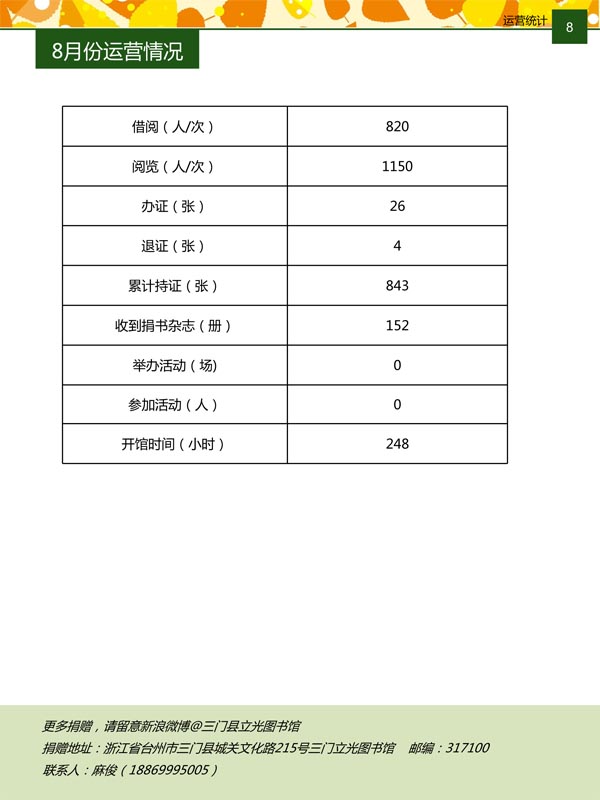 运营统计 8

8月份运营情况

| 借阅（人/次） | 820 |
|---|---|
| 阅览（人/次） | 1150 |
| 办证（张） | 26 |
| 退证（张） | 4 |
| 累计持证（张） | 843 |
| 收到捐书杂志（册） | 152 |
| 举办活动（场） | 0 |
| 参加活动（人） | 0 |
| 开馆时间（小时） | 248 |

更多捐赠，请留意新浪微博@三门县立光图书馆
捐赠地址：浙江省台州市三门县城关文化路215号三门立光图书馆 邮编：317100
联系人：麻俊（18869995005）